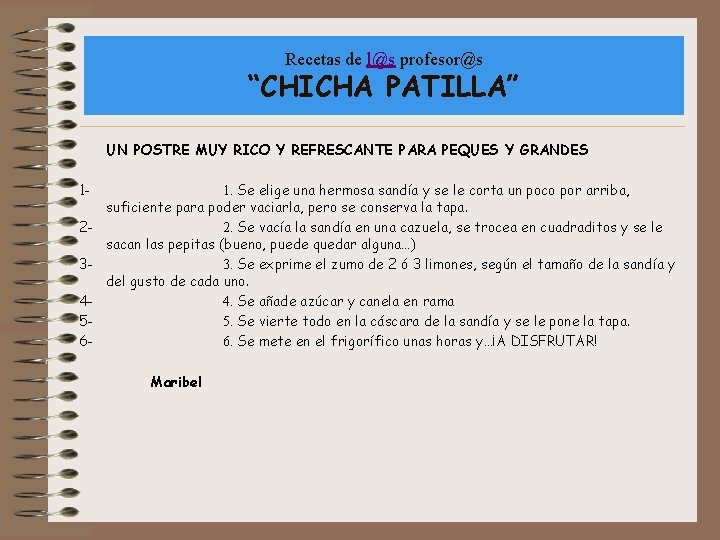 Recetas de l@s profesor@s
“CHICHA PATILLA”

UN POSTRE MUY RICO Y REFRESCANTE PARA PEQUES Y GRANDES

1- 1. Se elige una hermosa sandía y se le corta un poco por arriba, suficiente para poder vaciarla, pero se conserva la tapa.
2- 2. Se vacía la sandía en una cazuela, se trocea en cuadraditos y se le sacan las pepitas (bueno, puede quedar alguna…)
3- 3. Se exprime el zumo de 2 ó 3 limones, según el tamaño de la sandía y del gusto de cada uno.
4- 4. Se añade azúcar y canela en rama
5- 5. Se vierte todo en la cáscara de la sandía y se le pone la tapa.
6- 6. Se mete en el frigorífico unas horas y…¡A DISFRUTAR!

Maribel